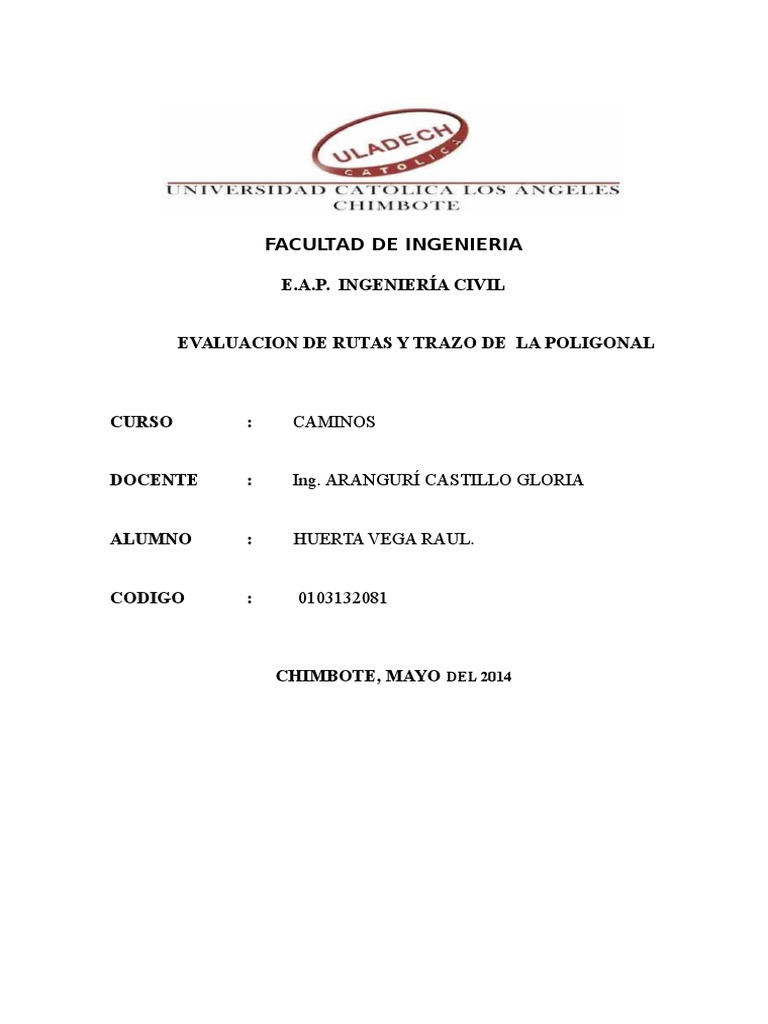 ULADECH
CATOLICA
UNIVERSIDAD CATOLICA LOS ANGELES
CHIMBOTE

FACULTAD DE INGENIERIA

E.A.P. INGENIERÍA CIVIL

EVALUACION DE RUTAS Y TRAZO DE LA POLIGONAL

CURSO : CAMINOS

DOCENTE : Ing. ARANGURÍ CASTILLO GLORIA

ALUMNO : HUERTA VEGA RAUL.

CODIGO : 0103132081

CHIMBOTE, MAYO DEL 2014